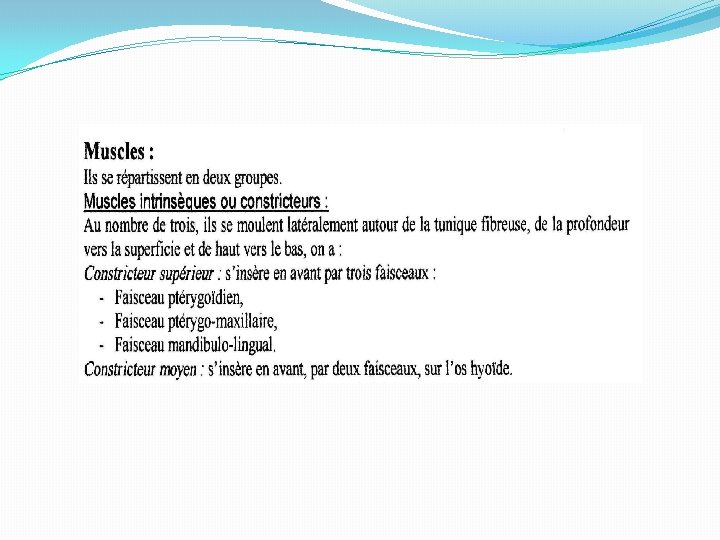 Muscles :
Ils se répartissent en deux groupes.
Muscles intrinsèques ou constricteurs :
Au nombre de trois, ils se moulent latéralement autour de la tunique fibreuse, de la profondeur vers la superficie et de haut vers le bas, on a :
Constricteur supérieur : s'insère en avant par trois faisceaux :
- Faisceau ptérygoïdien,
- Faisceau ptérygo-maxillaire,
- Faisceau mandibulo-lingual.
Constricteur moyen : s'insère en avant, par deux faisceaux, sur l'os hyoïde.